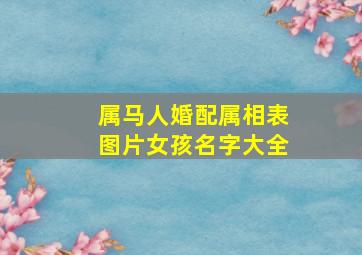 属马人婚配属相表
图片女孩名字大全